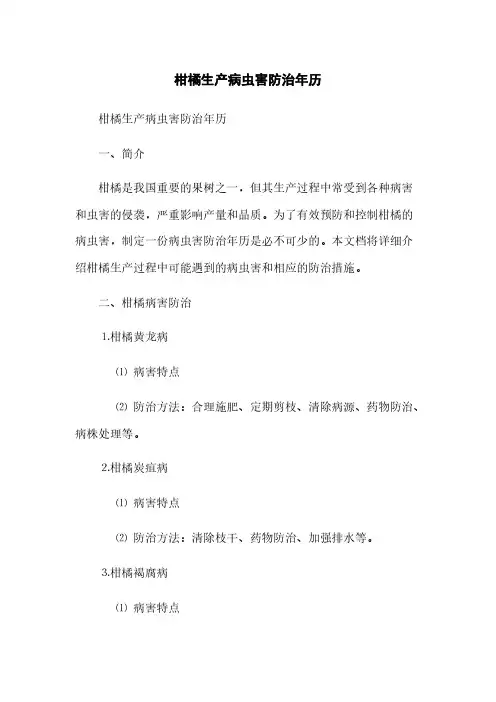 柑橘生产病虫害防治年历

柑橘生产病虫害防治年历

一、简介

柑橘是我国重要的果树之一，但其生产过程中常受到各种病害和虫害的侵袭，严重影响产量和品质。为了有效预防和控制柑橘的病虫害，制定一份病虫害防治年历是必不可少的。本文档将详细介绍柑橘生产过程中可能遇到的病虫害和相应的防治措施。

二、柑橘病害防治

1.柑橘黄龙病

⑴ 病害特点

⑵ 防治方法：合理施肥、定期剪枝、清除病源、药物防治、病株处理等。

2.柑橘炭疽病

⑴ 病害特点

⑵ 防治方法：清除枝干、药物防治、加强排水等。

3.柑橘褐腐病

⑴ 病害特点